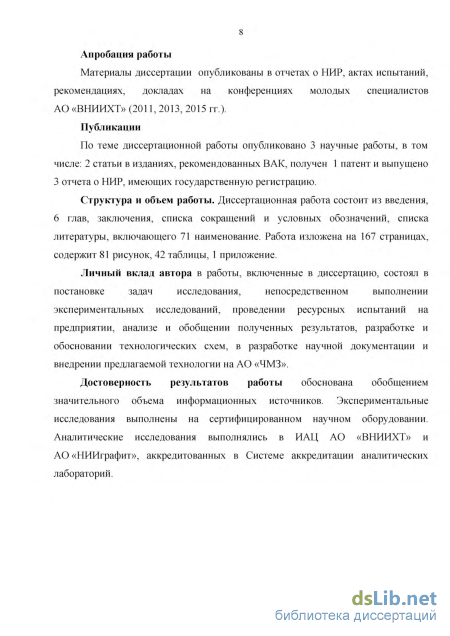 8

Апробация работы

Материалы диссертации опубликованы в отчетах о НИР, актах испытаний, рекомендациях, докладах на конференциях молодых специалистов АО «ВНИИХТ» (2011, 2013, 2015 гг.).

Публикации

По теме диссертационной работы опубликовано 3 научные работы, в том числе: 2 статьи в изданиях, рекомендованных ВАК, получен 1 патент и выпущено 3 отчета о НИР, имеющих государственную регистрацию.

Структура и объем работы. Диссертационная работа состоит из введения, 6 глав, заключения, списка сокращений и условных обозначений, списка литературы, включающего 71 наименование. Работа изложена на 167 страницах, содержит 81 рисунок, 42 таблицы, 1 приложение.

Личный вклад автора в работы, включенные в диссертацию, состоял в постановке задач исследования, непосредственном выполнении экспериментальных исследований, проведении ресурсных испытаний на предприятии, анализе и обобщении полученных результатов, разработке и обосновании технологических схем, в разработке научной документации и внедрении предлагаемой технологии на АО «ЧМЗ».

Достоверность результатов работы обоснована обобщением значительного объема информационных источников. Экспериментальные исследования выполнены на сертифицированном научном оборудовании. Аналитические исследования выполнялись в ИАЦ АО «ВНИИХТ» и АО «НИИграфит», аккредитованных в Системе аккредитации аналитических лабораторий.

dsLib.net
библиотека диссертаций